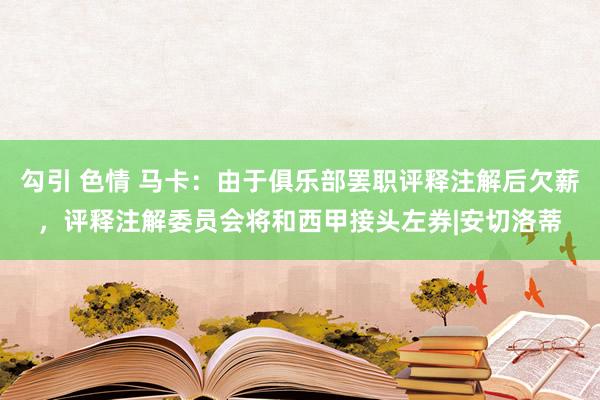 勾引 色情 马卡：由于俱乐部罢职评释注解后欠薪，评释注解委员会将和西甲接头左券|安切洛蒂